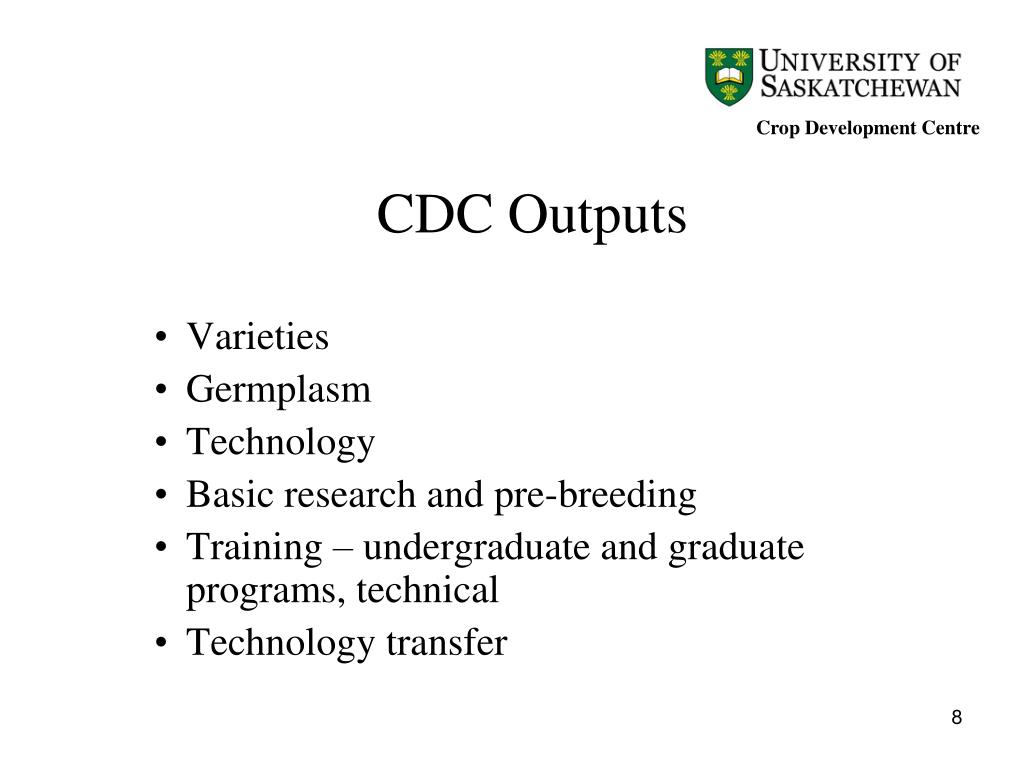 UNIVERSITY OF SASKATCHEWAN

Crop Development Centre

CDC Outputs

• Varieties
• Germplasm
• Technology
• Basic research and pre-breeding
• Training – undergraduate and graduate programs, technical
• Technology transfer

8